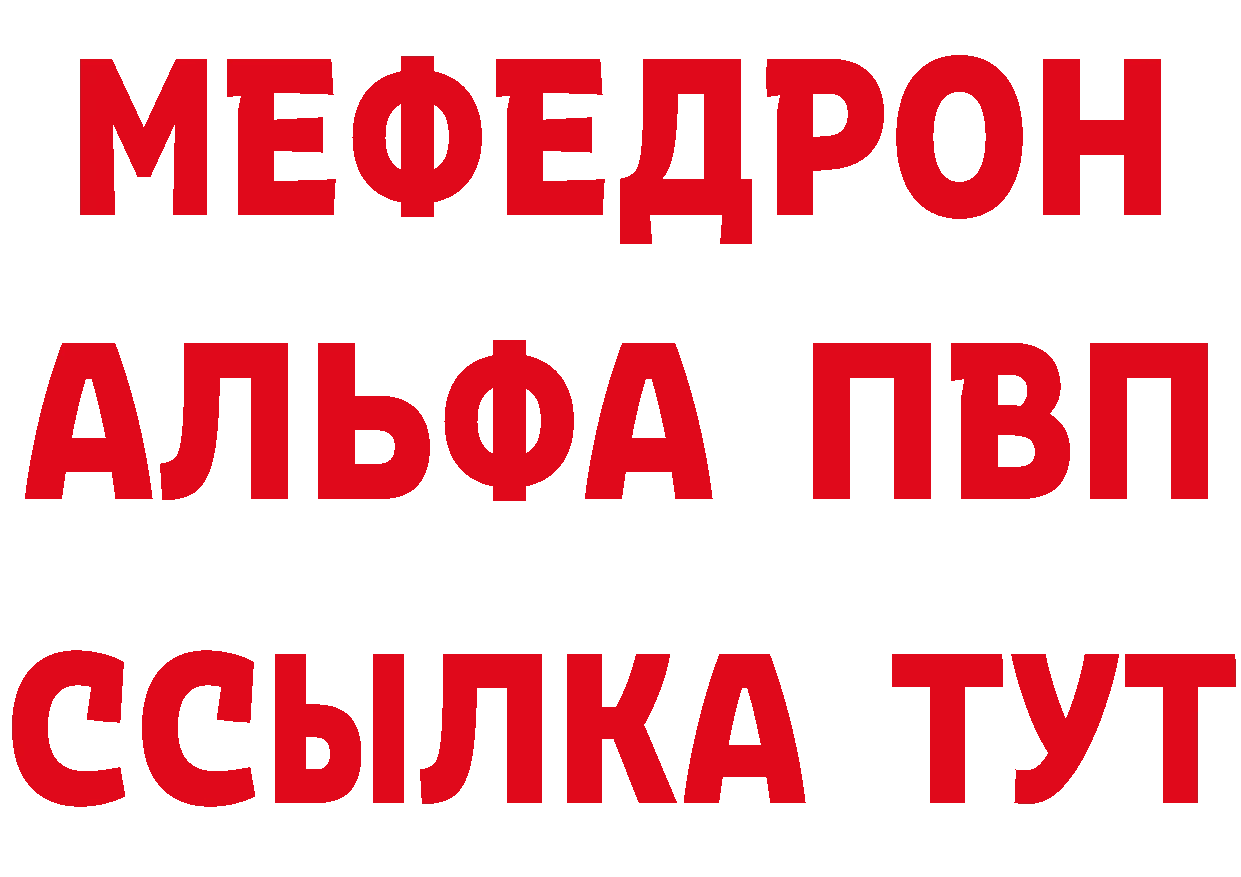 МЕФЕДРОН
АЛЬФА ПВП
ССЫЛКА ТУТ